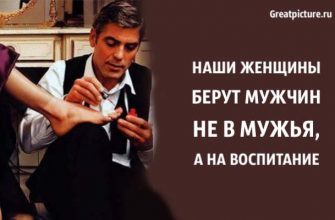 Greatpicture.ru

НАШИ ЖЕНЩИНЫ БЕРУТ МУЖЧИН НЕ В МУЖЬЯ, А НА ВОСПИТАНИЕ